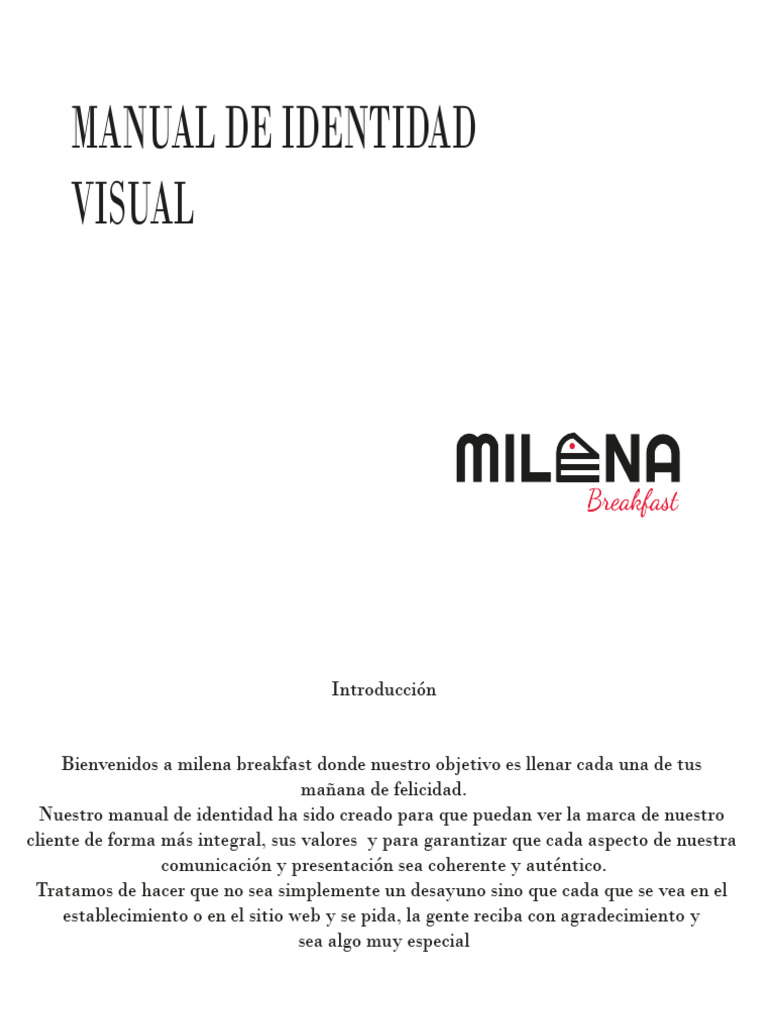 MANUAL DE IDENTIDAD VISUAL

MILENA
Breakfast

Introducción

Bienvenidos a milena breakfast donde nuestro objetivo es llenar cada una de tus mañana de felicidad.
Nuestro manual de identidad ha sido creado para que puedan ver la marca de nuestro cliente de forma más integral, sus valores y para garantizar que cada aspecto de nuestra comunicación y presentación sea coherente y auténtico.
Tratamos de hacer que no sea simplemente un desayuno sino que cada que se vea en el establecimiento o en el sitio web y se pida, la gente reciba con agradecimiento y sea algo muy especial